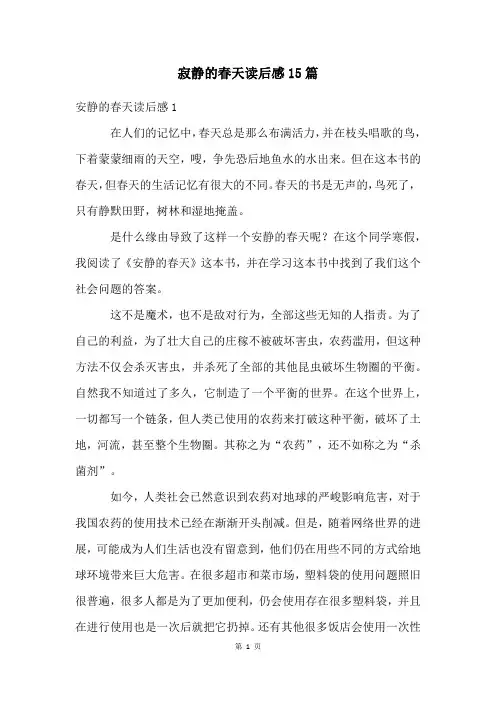 寂静的春天读后感15篇

安静的春天读后感1

在人们的记忆中，春天总是那么布满活力，并在枝头唱歌的鸟，下着蒙蒙细雨的天空，嗖，争先恐后地鱼水的水出来。但在这本书的春天，但春天的生活记忆有很大的不同。春天的书是无声的，鸟死了，只有静默田野，树林和湿地掩盖。

是什么缘由导致了这样一个安静的春天呢？在这个同学寒假，我阅读了《安静的春天》这本书，并在学习这本书中找到了我们这个社会问题的答案。

这不是魔术，也不是敌对行为，全部这些无知的人指责。为了自己的利益，为了壮大自己的庄稼不被破坏害虫，农药滥用，但这种方法不仅会杀灭害虫，并杀死了全部的其他昆虫破坏生物圈的平衡。自然我不知道过了多久，它制造了一个平衡的世界。在这个世界上，一切都写一个链条，但人类已使用的农药来打破这种平衡，破坏了土地，河流，甚至整个生物圈。其称之为“农药”，还不如称之为“杀菌剂”。

如今，人类社会已然意识到农药对地球的严峻影响危害，对于我国农药的使用技术已经在渐渐开头削减。但是，随着网络世界的进展，可能成为人们生活也没有留意到，他们仍在用些不同的方式给地球环境带来巨大危害。在很多超市和菜市场，塑料袋的使用问题照旧很普遍，很多人都是为了更加便利，仍会使用存在很多塑料袋，并且在进行使用也是一次后就把它扔掉。还有其他很多饭店会使用一次性

第 1 页